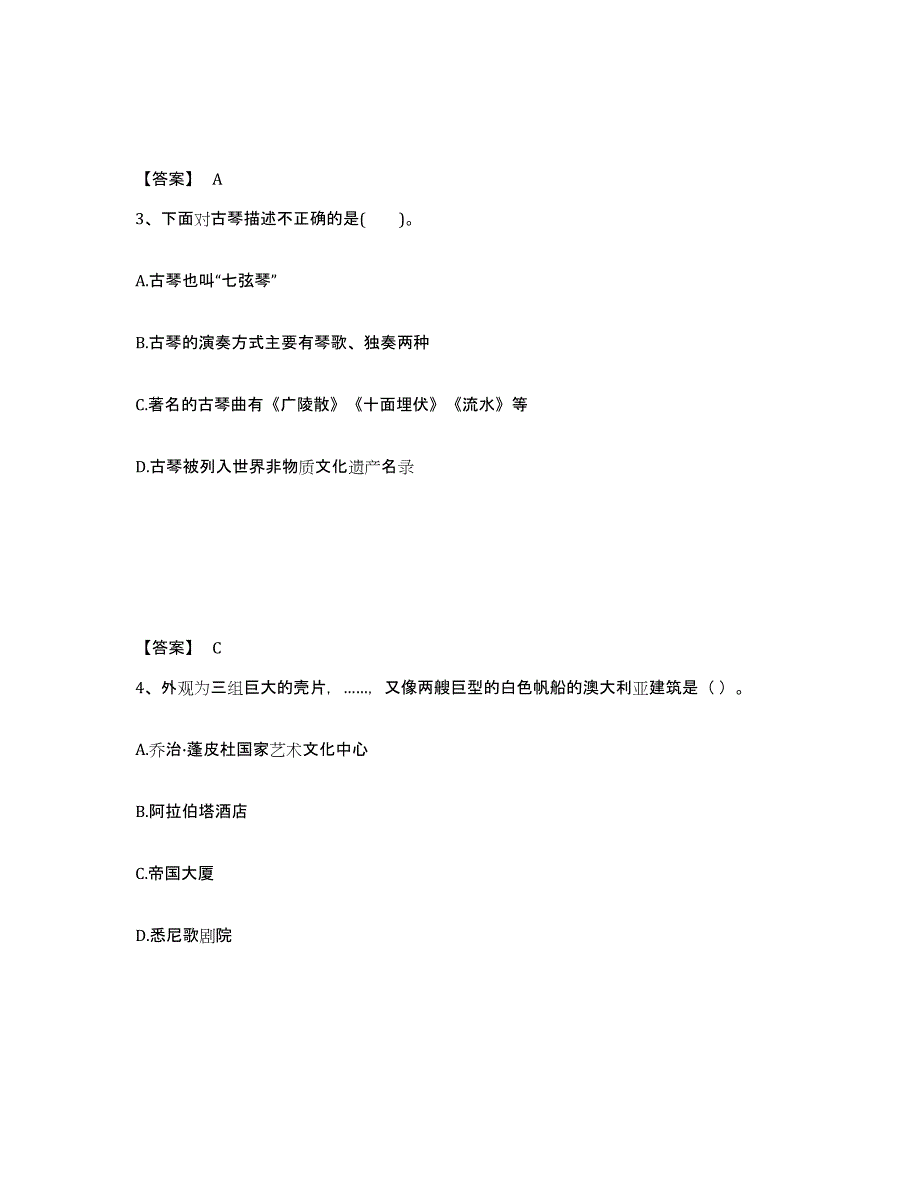 【答案】 A

3、下面对古琴描述不正确的是(　　)。

A.古琴也叫“七弦琴”

B.古琴的演奏方式主要有琴歌、独奏两种

C.著名的古琴曲有《广陵散》《十面埋伏》《流水》等

D.古琴被列入世界非物质文化遗产名录

【答案】 C

4、外观为三组巨大的壳片，……，又像两艘巨型的白色帆船的澳大利亚建筑是（ ）。

A.乔治·蓬皮杜国家艺术文化中心

B.阿拉伯塔酒店

C.帝国大厦

D.悉尼歌剧院